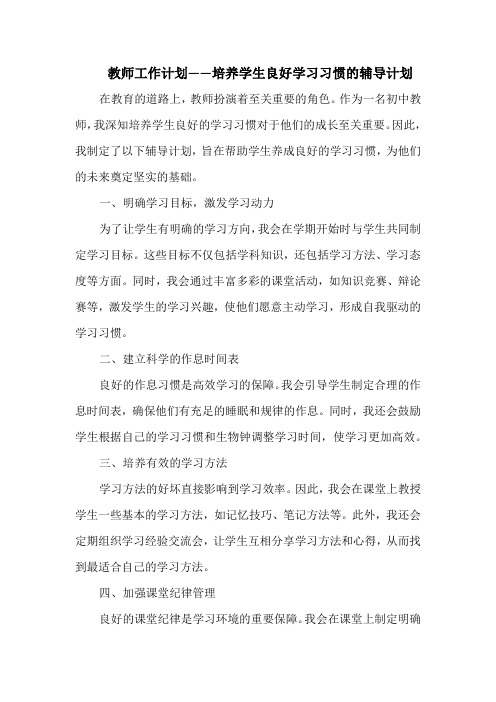 教师工作计划——培养学生良好学习习惯的辅导计划

在教育的道路上，教师扮演着至关重要的角色。作为一名初中教师，我深知培养学生良好的学习习惯对于他们的成长至关重要。因此，我制定了以下辅导计划，旨在帮助学生养成良好的学习习惯，为他们的未来奠定坚实的基础。

一、明确学习目标，激发学习动力

为了让学生有明确的学习方向，我会在学期开始时与学生共同制定学习目标。这些目标不仅包括学科知识，还包括学习方法、学习态度等方面。同时，我会通过丰富多彩的课堂活动，如知识竞赛、辩论赛等，激发学生的学习兴趣，使他们愿意主动学习，形成自我驱动的学习习惯。

二、建立科学的作息时间表

良好的作息习惯是高效学习的保障。我会引导学生制定合理的作息时间表，确保他们有充足的睡眠和规律的作息。同时，我还会鼓励学生根据自己的学习习惯和生物钟调整学习时间，使学习更加高效。

三、培养有效的学习方法

学习方法的好坏直接影响到学习效率。因此，我会在课堂上教授学生一些基本的学习方法，如记忆技巧、笔记方法等。此外，我还会定期组织学习经验交流会，让学生互相分享学习方法和心得，从而找到最适合自己的学习方法。

四、加强课堂纪律管理

良好的课堂纪律是学习环境的重要保障。我会在课堂上制定明确